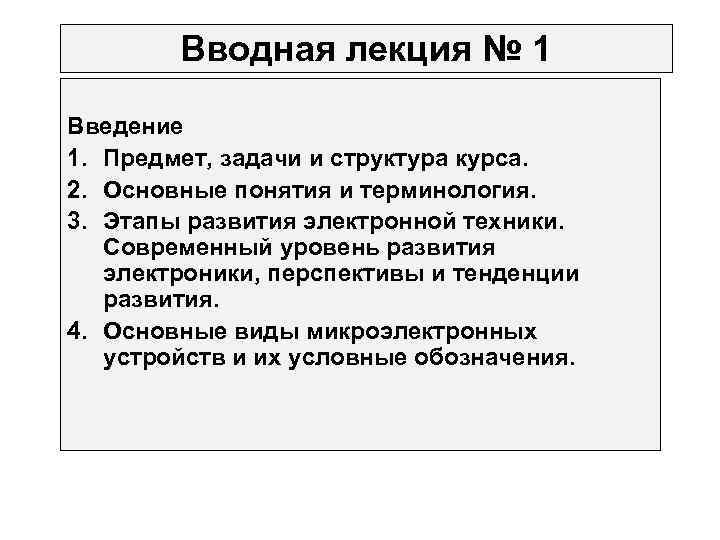 Вводная лекция № 1

Введение

1. Предмет, задачи и структура курса.
2. Основные понятия и терминология.
3. Этапы развития электронной техники. Современный уровень развития электроники, перспективы и тенденции развития.
4. Основные виды микроэлектронных устройств и их условные обозначения.